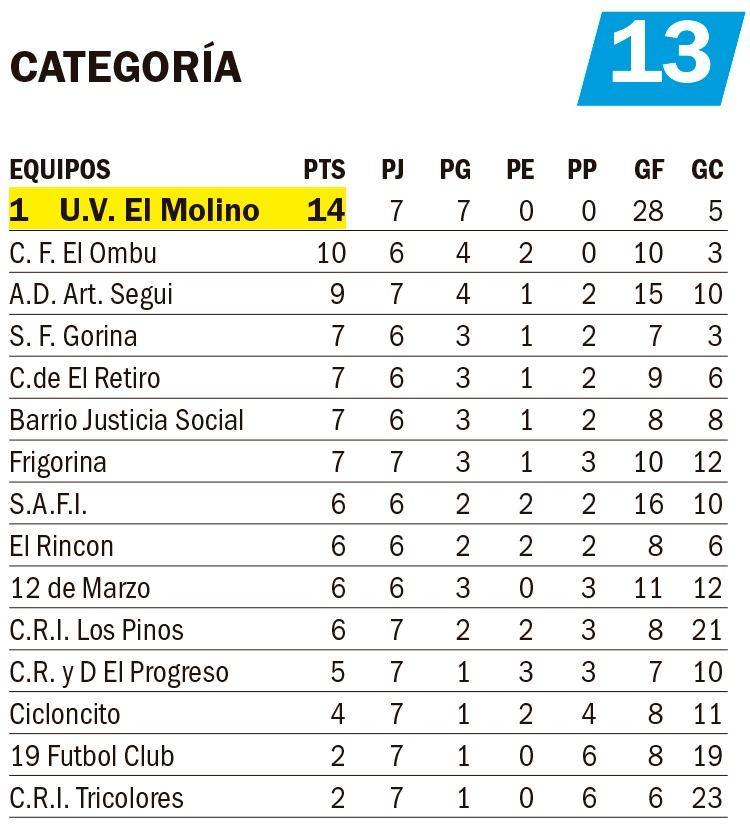 CATEGORÍA 13

| EQUIPOS | PTS | PJ | PG | PE | PP | GF | GC |
|---|---|---|---|---|---|---|---|
| 1 U.V. El Molino | 14 | 7 | 7 | 0 | 0 | 28 | 5 |
| C. F. El Ombu | 10 | 6 | 4 | 2 | 0 | 10 | 3 |
| A.D. Art. Segui | 9 | 7 | 4 | 1 | 2 | 15 | 10 |
| S. F. Gorina | 7 | 6 | 3 | 1 | 2 | 7 | 3 |
| C.de El Retiro | 7 | 6 | 3 | 1 | 2 | 9 | 6 |
| Barrio Justicia Social | 7 | 6 | 3 | 1 | 2 | 8 | 8 |
| Frigorina | 7 | 7 | 3 | 1 | 3 | 10 | 12 |
| S.A.F.I. | 6 | 6 | 2 | 2 | 2 | 16 | 10 |
| El Rincon | 6 | 6 | 2 | 2 | 2 | 8 | 6 |
| 12 de Marzo | 6 | 6 | 3 | 0 | 3 | 11 | 12 |
| C.R.I. Los Pinos | 6 | 7 | 2 | 2 | 3 | 8 | 21 |
| C.R. y D El Progreso | 5 | 7 | 1 | 3 | 3 | 7 | 10 |
| Cicloncito | 4 | 7 | 1 | 2 | 4 | 8 | 11 |
| 19 Futbol Club | 2 | 7 | 1 | 0 | 6 | 8 | 19 |
| C.R.I. Tricolores | 2 | 7 | 1 | 0 | 6 | 6 | 23 |